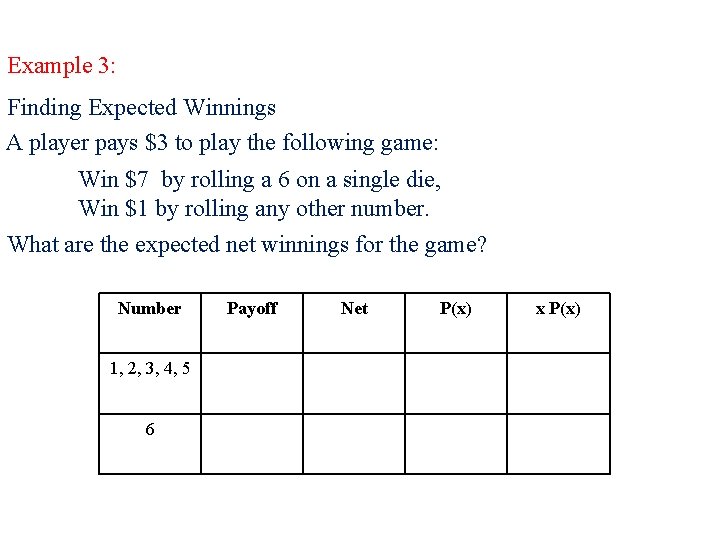 Example 3:

Finding Expected Winnings

A player pays $3 to play the following game:

Win $7 by rolling a 6 on a single die,
Win $1 by rolling any other number.

What are the expected net winnings for the game?

| Number | Payoff | Net | P(x) | x P(x) |
|---|---|---|---|---|
| 1, 2, 3, 4, 5 | | | | |
| 6 | | | | |